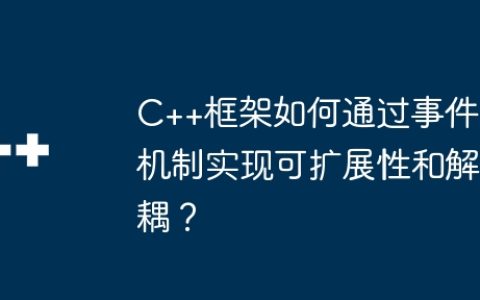 ++

C++框架如何通过事件机制实现可扩展性和解耦？